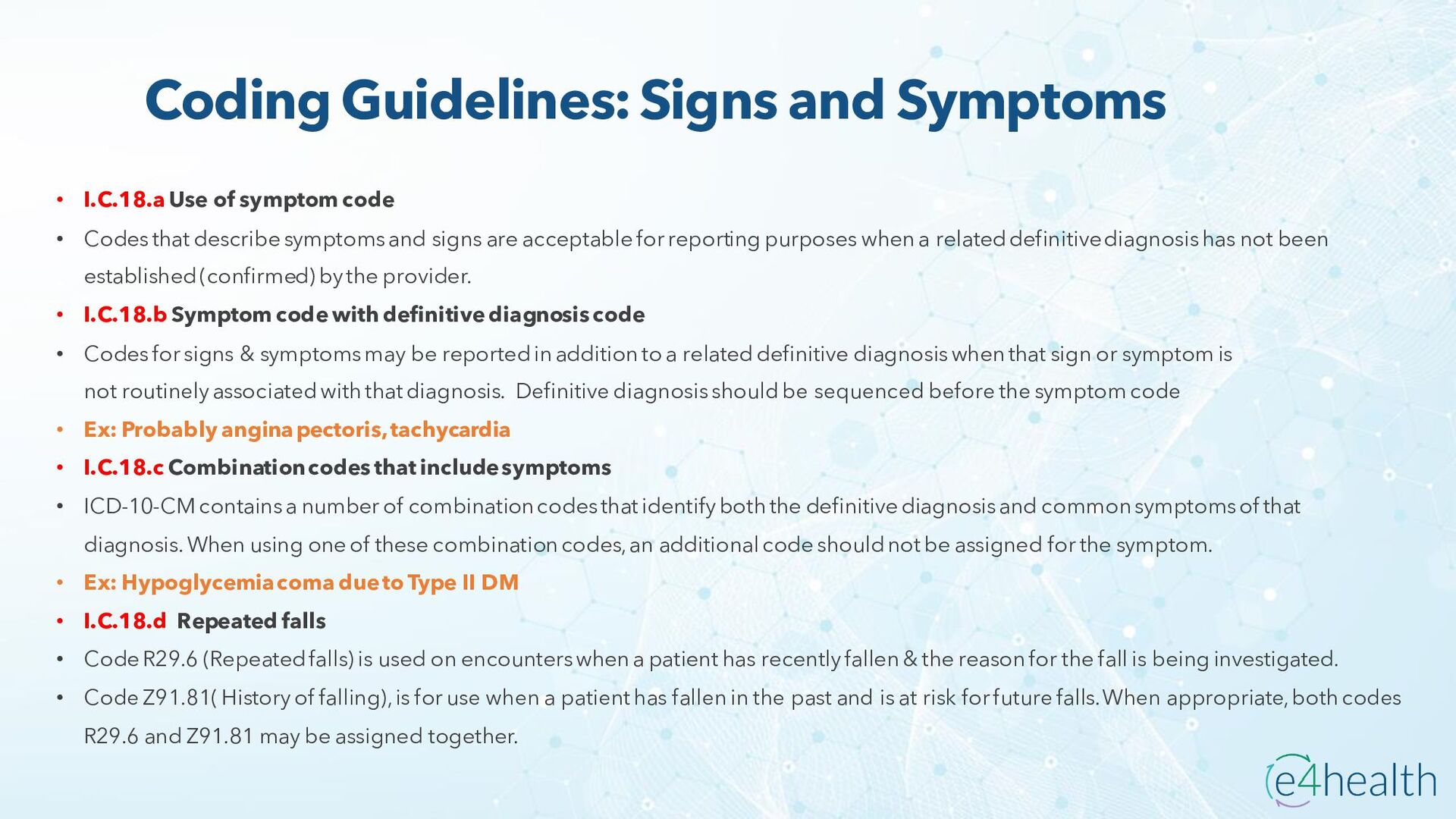 Coding Guidelines: Signs and Symptoms

• I.C.18.a Use of symptom code
• Codes that describe symptoms and signs are acceptable for reporting purposes when a related definitive diagnosis has not been established (confirmed) by the provider.
• I.C.18.b Symptom code with definitive diagnosis code
• Codes for signs & symptoms may be reported in addition to a related definitive diagnosis when that sign or symptom is not routinely associated with that diagnosis. Definitive diagnosis should be sequenced before the symptom code
• Ex: Probably angina pectoris, tachycardia
• I.C.18.c Combination codes that include symptoms
• ICD-10-CM contains a number of combination codes that identify both the definitive diagnosis and common symptoms of that diagnosis. When using one of these combination codes, an additional code should not be assigned for the symptom.
• Ex: Hypoglycemia coma due to Type II DM
• I.C.18.d Repeated falls
• Code R29.6 (Repeated falls) is used on encounters when a patient has recently fallen & the reason for the fall is being investigated.
• Code Z91.81( History of falling), is for use when a patient has fallen in the past and is at risk for future falls. When appropriate, both codes R29.6 and Z91.81 may be assigned together.

e4health